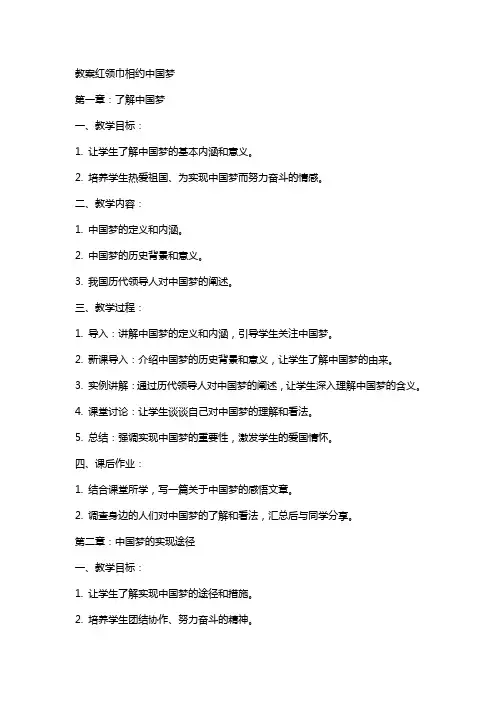 教案红领巾相约中国梦

第一章：了解中国梦

一、教学目标：

1. 让学生了解中国梦的基本内涵和意义。

2. 培养学生热爱祖国、为实现中国梦而努力奋斗的情感。

二、教学内容：

1. 中国梦的定义和内涵。

2. 中国梦的历史背景和意义。

3. 我国历代领导人对中国梦的阐述。

三、教学过程：

1. 导入：讲解中国梦的定义和内涵，引导学生关注中国梦。

2. 新课导入：介绍中国梦的历史背景和意义，让学生了解中国梦的由来。

3. 实例讲解：通过历代领导人对中国梦的阐述，让学生深入理解中国梦的含义。

4. 课堂讨论：让学生谈谈自己对中国梦的理解和看法。

5. 总结：强调实现中国梦的重要性，激发学生的爱国情怀。

四、课后作业：

1. 结合课堂所学，写一篇关于中国梦的感悟文章。

2. 调查身边的人们对中国梦的了解和看法，汇总后与同学分享。

第二章：中国梦的实现途径

一、教学目标：

1. 让学生了解实现中国梦的途径和措施。

2. 培养学生团结协作、努力奋斗的精神。